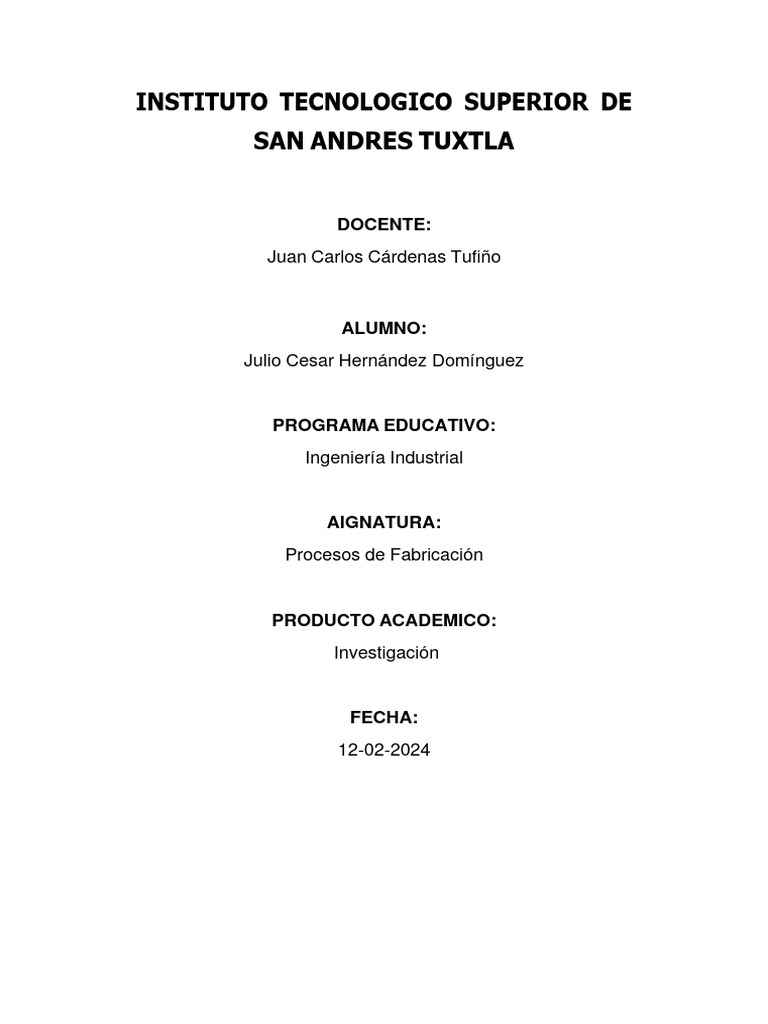 INSTITUTO TECNOLOGICO SUPERIOR DE SAN ANDRES TUXTLA

DOCENTE:
Juan Carlos Cárdenas Tufiño

ALUMNO:
Julio Cesar Hernández Domínguez

PROGRAMA EDUCATIVO:
Ingeniería Industrial

AIGNATURA:
Procesos de Fabricación

PRODUCTO ACADEMICO:
Investigación

FECHA:
12-02-2024